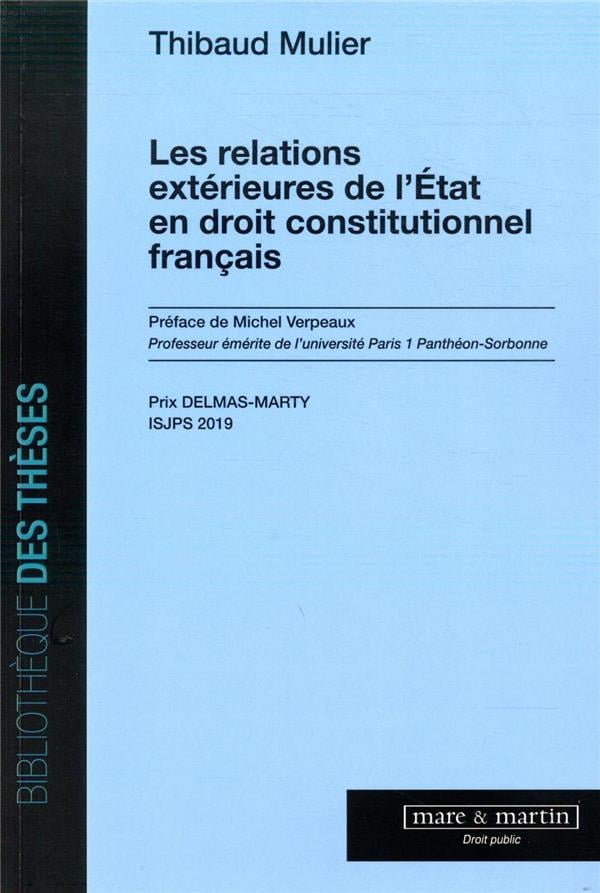 Thibaud Mulier

Les relations extérieures de l'État en droit constitutionnel français

Préface de Michel Verpeaux
Professeur émérite de l'université Paris 1 Panthéon-Sorbonne

Prix DELMAS-MARTY
ISJPS 2019

BIBLIOTHÈQUE DES THÈSES

mare & martin
Droit public